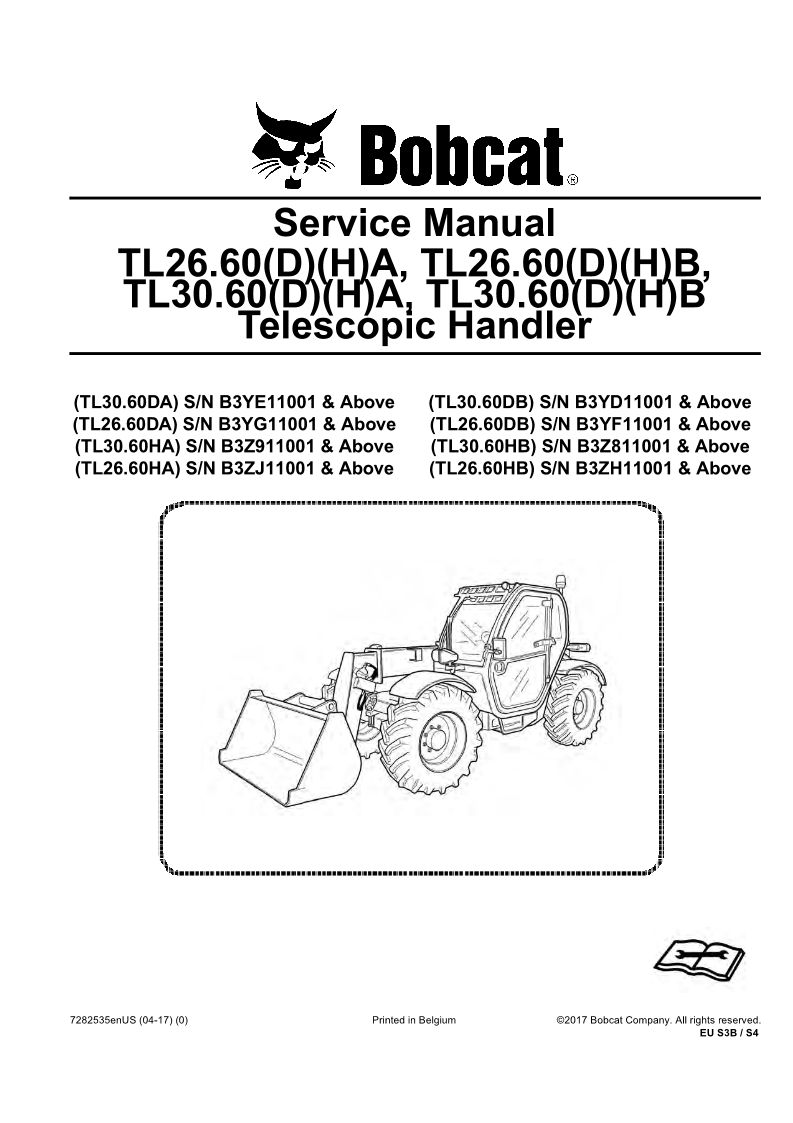 Bobcat®

Service Manual
TL26.60(D)(H)A, TL26.60(D)(H)B,
TL30.60(D)(H)A, TL30.60(D)(H)B
Telescopic Handler

(TL30.60DA) S/N B3YE11001 & Above
(TL26.60DA) S/N B3YG11001 & Above
(TL30.60HA) S/N B3Z911001 & Above
(TL26.60HA) S/N B3ZJ11001 & Above

(TL30.60DB) S/N B3YD11001 & Above
(TL26.60DB) S/N B3YF11001 & Above
(TL30.60HB) S/N B3Z811001 & Above
(TL26.60HB) S/N B3ZH11001 & Above

7282535enUS (04-17) (0)

Printed in Belgium

©2017 Bobcat Company. All rights reserved.
EU S3B / S4